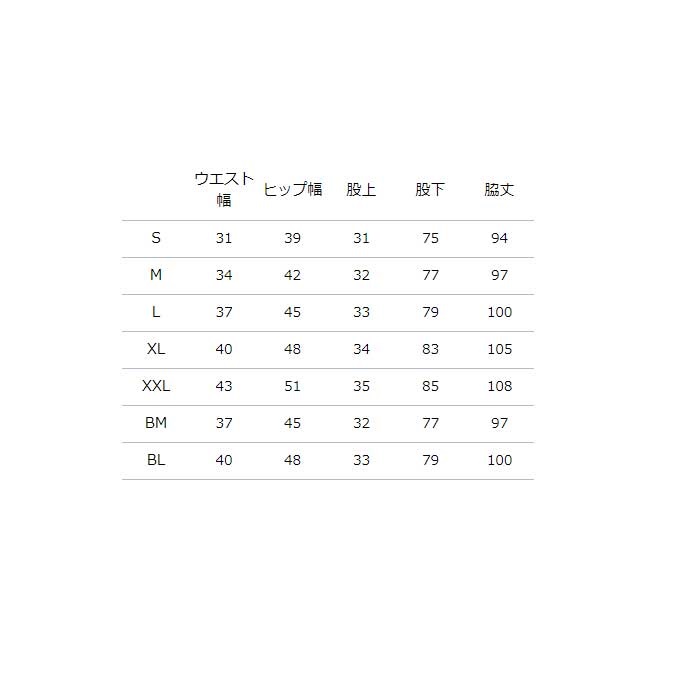 |  | ウエスト幅 | ヒップ幅 | 股上 | 股下 | 脇丈 |
|---|---|---|---|---|---|
| S | 31 | 39 | 31 | 75 | 94 |
| M | 34 | 42 | 32 | 77 | 97 |
| L | 37 | 45 | 33 | 79 | 100 |
| XL | 40 | 48 | 34 | 83 | 105 |
| XXL | 43 | 51 | 35 | 85 | 108 |
| BM | 37 | 45 | 32 | 77 | 97 |
| BL | 40 | 48 | 33 | 79 | 100 |